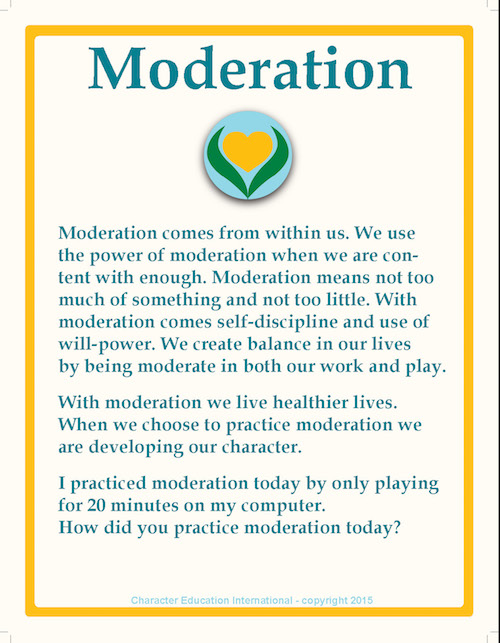 Moderation

Moderation comes from within us. We use the power of moderation when we are content with enough. Moderation means not too much of something and not too little. With moderation comes self-discipline and use of will-power. We create balance in our lives by being moderate in both our work and play.

With moderation we live healthier lives. When we choose to practice moderation we are developing our character.

I practiced moderation today by only playing for 20 minutes on my computer.
How did you practice moderation today?

Character Education International - copyright 2015